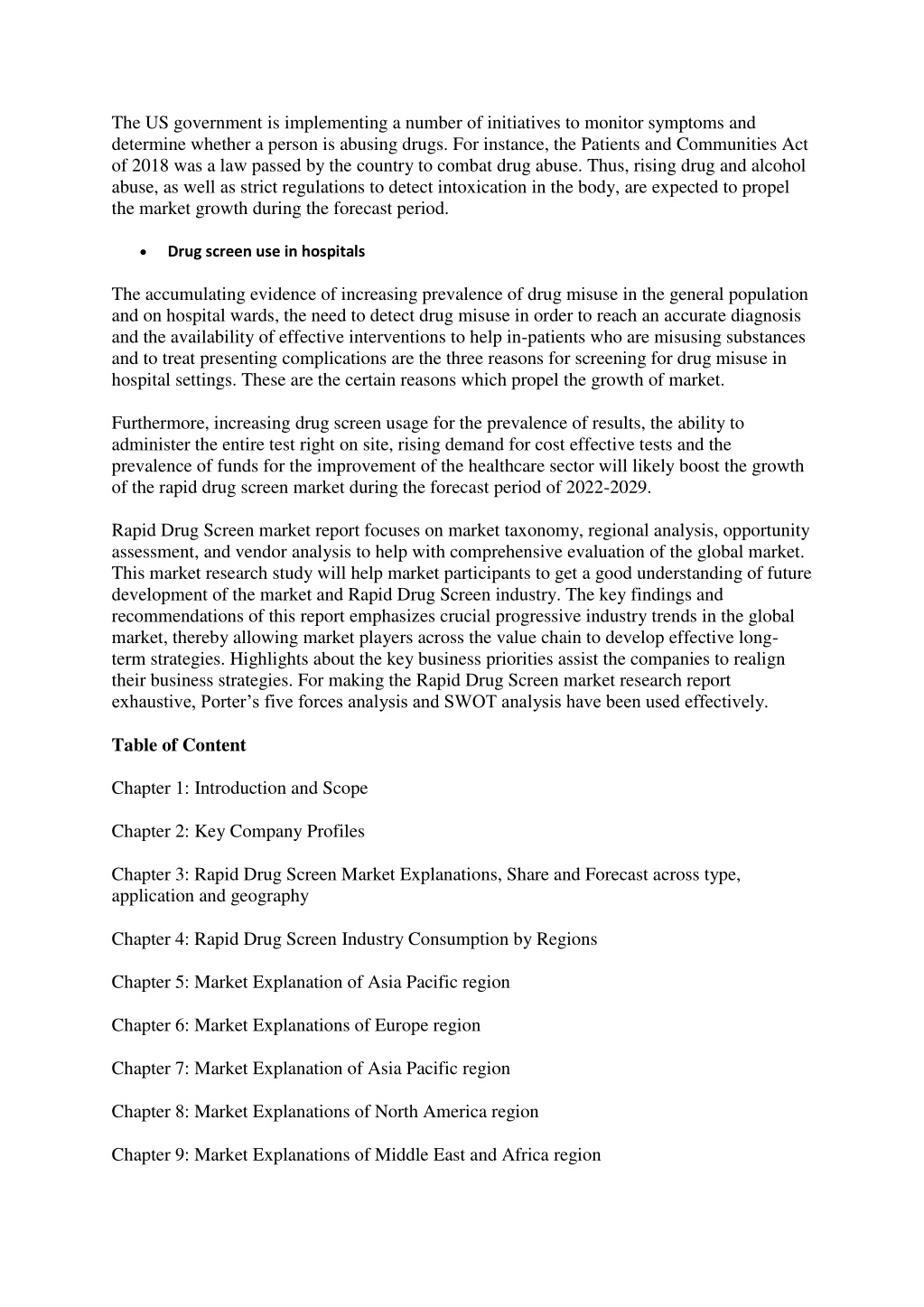 The US government is implementing a number of initiatives to monitor symptoms and determine whether a person is abusing drugs. For instance, the Patients and Communities Act of 2018 was a law passed by the country to combat drug abuse. Thus, rising drug and alcohol abuse, as well as strict regulations to detect intoxication in the body, are expected to propel the market growth during the forecast period.

• Drug screen use in hospitals

The accumulating evidence of increasing prevalence of drug misuse in the general population and on hospital wards, the need to detect drug misuse in order to reach an accurate diagnosis and the availability of effective interventions to help in-patients who are misusing substances and to treat presenting complications are the three reasons for screening for drug misuse in hospital settings. These are the certain reasons which propel the growth of market.

Furthermore, increasing drug screen usage for the prevalence of results, the ability to administer the entire test right on site, rising demand for cost effective tests and the prevalence of funds for the improvement of the healthcare sector will likely boost the growth of the rapid drug screen market during the forecast period of 2022-2029.

Rapid Drug Screen market report focuses on market taxonomy, regional analysis, opportunity assessment, and vendor analysis to help with comprehensive evaluation of the global market. This market research study will help market participants to get a good understanding of future development of the market and Rapid Drug Screen industry. The key findings and recommendations of this report emphasizes crucial progressive industry trends in the global market, thereby allowing market players across the value chain to develop effective long-term strategies. Highlights about the key business priorities assist the companies to realign their business strategies. For making the Rapid Drug Screen market research report exhaustive, Porter's five forces analysis and SWOT analysis have been used effectively.

Table of Content

Chapter 1: Introduction and Scope

Chapter 2: Key Company Profiles

Chapter 3: Rapid Drug Screen Market Explanations, Share and Forecast across type, application and geography

Chapter 4: Rapid Drug Screen Industry Consumption by Regions

Chapter 5: Market Explanation of Asia Pacific region

Chapter 6: Market Explanations of Europe region

Chapter 7: Market Explanation of Asia Pacific region

Chapter 8: Market Explanations of North America region

Chapter 9: Market Explanations of Middle East and Africa region